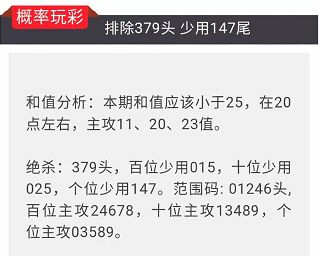 概率玩彩

排除379头 少用147尾

和值分析：本期和值应该小于25，在20点左右，主攻11、20、23值。

绝杀：379头，百位少用015，十位少用025，个位少用147。范围码: 01246头，百位主攻24678，十位主攻13489，个位主攻03589。